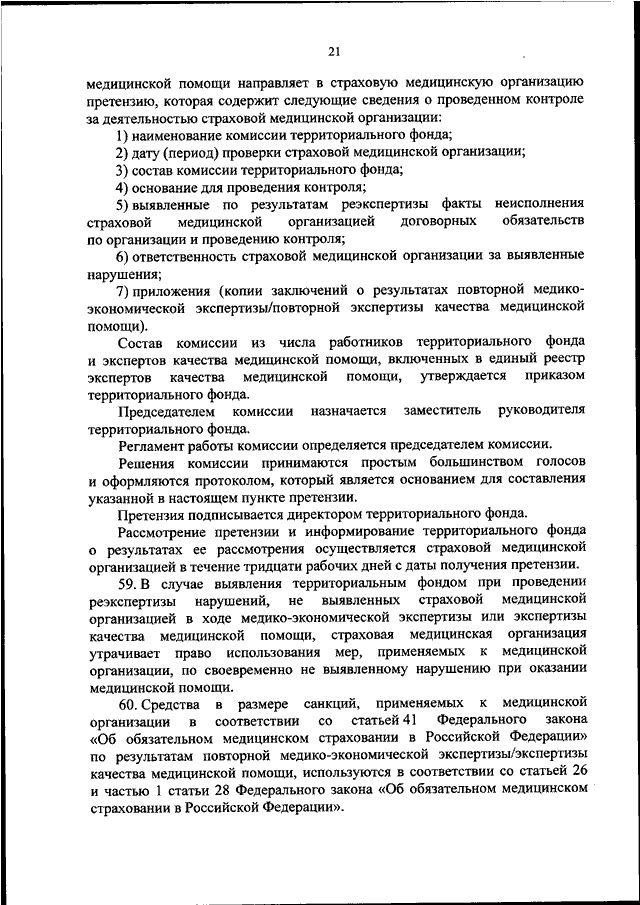 21

медицинской помощи направляет в страховую медицинскую организацию претензию, которая содержит следующие сведения о проведенном контроле за деятельностью страховой медицинской организации:

1) наименование комиссии территориального фонда;

2) дату (период) проверки страховой медицинской организации;

3) состав комиссии территориального фонда;

4) основание для проведения контроля;

5) выявленные по результатам реэкспертизы факты неисполнения страховой медицинской организацией договорных обязательств по организации и проведению контроля;

6) ответственность страховой медицинской организации за выявленные нарушения;

7) приложения (копии заключений о результатах повторной медико-экономической экспертизы/повторной экспертизы качества медицинской помощи).

Состав комиссии из числа работников территориального фонда и экспертов качества медицинской помощи, включенных в единый реестр экспертов качества медицинской помощи, утверждается приказом территориального фонда.

Председателем комиссии назначается заместитель руководителя территориального фонда.

Регламент работы комиссии определяется председателем комиссии.

Решения комиссии принимаются простым большинством голосов и оформляются протоколом, который является основанием для составления указанной в настоящем пункте претензии.

Претензия подписывается директором территориального фонда.

Рассмотрение претензии и информирование территориального фонда о результатах ее рассмотрения осуществляется страховой медицинской организацией в течение тридцати рабочих дней с даты получения претензии.

59. В случае выявления территориальным фондом при проведении реэкспертизы нарушений, не выявленных страховой медицинской организацией в ходе медико-экономической экспертизы или экспертизы качества медицинской помощи, страховая медицинская организация утрачивает право использования мер, применяемых к медицинской организации, по своевременно не выявленному нарушению при оказании медицинской помощи.

60. Средства в размере санкций, применяемых к медицинской организации в соответствии со статьей 41 Федерального закона «Об обязательном медицинском страховании в Российской Федерации» по результатам повторной медико-экономической экспертизы/экспертизы качества медицинской помощи, используются в соответствии со статьей 26 и частью 1 статьи 28 Федерального закона «Об обязательном медицинском страховании в Российской Федерации».